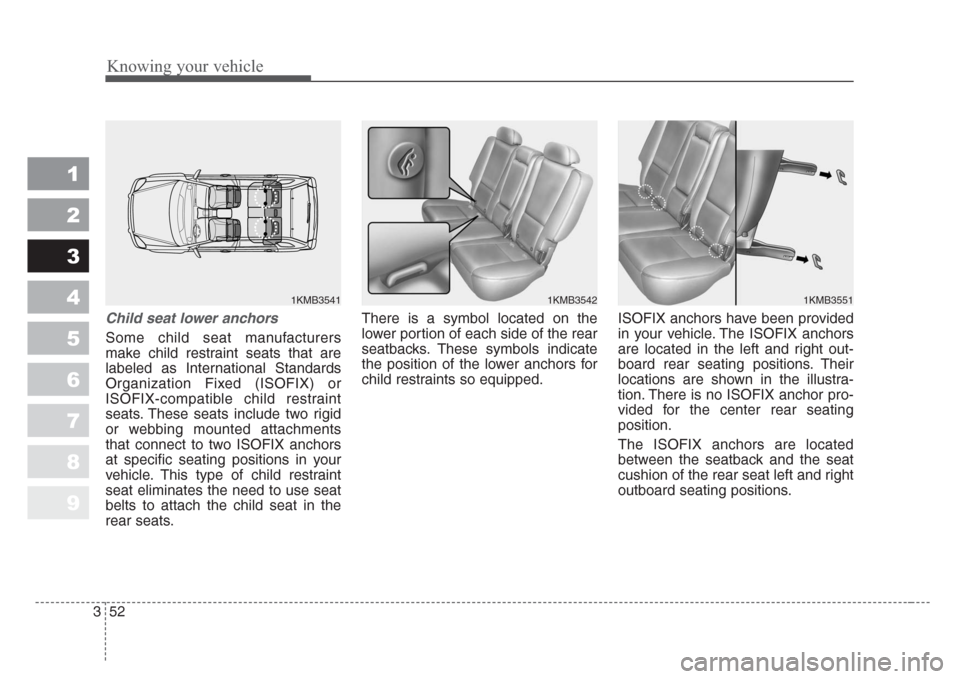 Knowing your vehicle

1
2
3
4
5
6
7
8
9

1KMB3541

Child seat lower anchors

Some child seat manufacturers make child restraint seats that are labeled as International Standards Organization Fixed (ISOFIX) or ISOFIX-compatible child restraint seats. These seats include two rigid or webbing mounted attachments that connect to two ISOFIX anchors at specific seating positions in your vehicle. This type of child restraint seat eliminates the need to use seat belts to attach the child seat in the rear seats.

1KMB3542

There is a symbol located on the lower portion of each side of the rear seatbacks. These symbols indicate the position of the lower anchors for child restraints so equipped.

1KMB3551

ISOFIX anchors have been provided in your vehicle. The ISOFIX anchors are located in the left and right outboard rear seating positions. Their locations are shown in the illustration. There is no ISOFIX anchor provided for the center rear seating position.

The ISOFIX anchors are located between the seatback and the seat cushion of the rear seat left and right outboard seating positions.

3 52

carmanualsonline.info